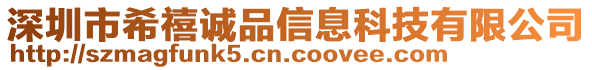 深圳市希禧诚品信息科技有限公司
http://szmagfunk5.cn.coovee.com